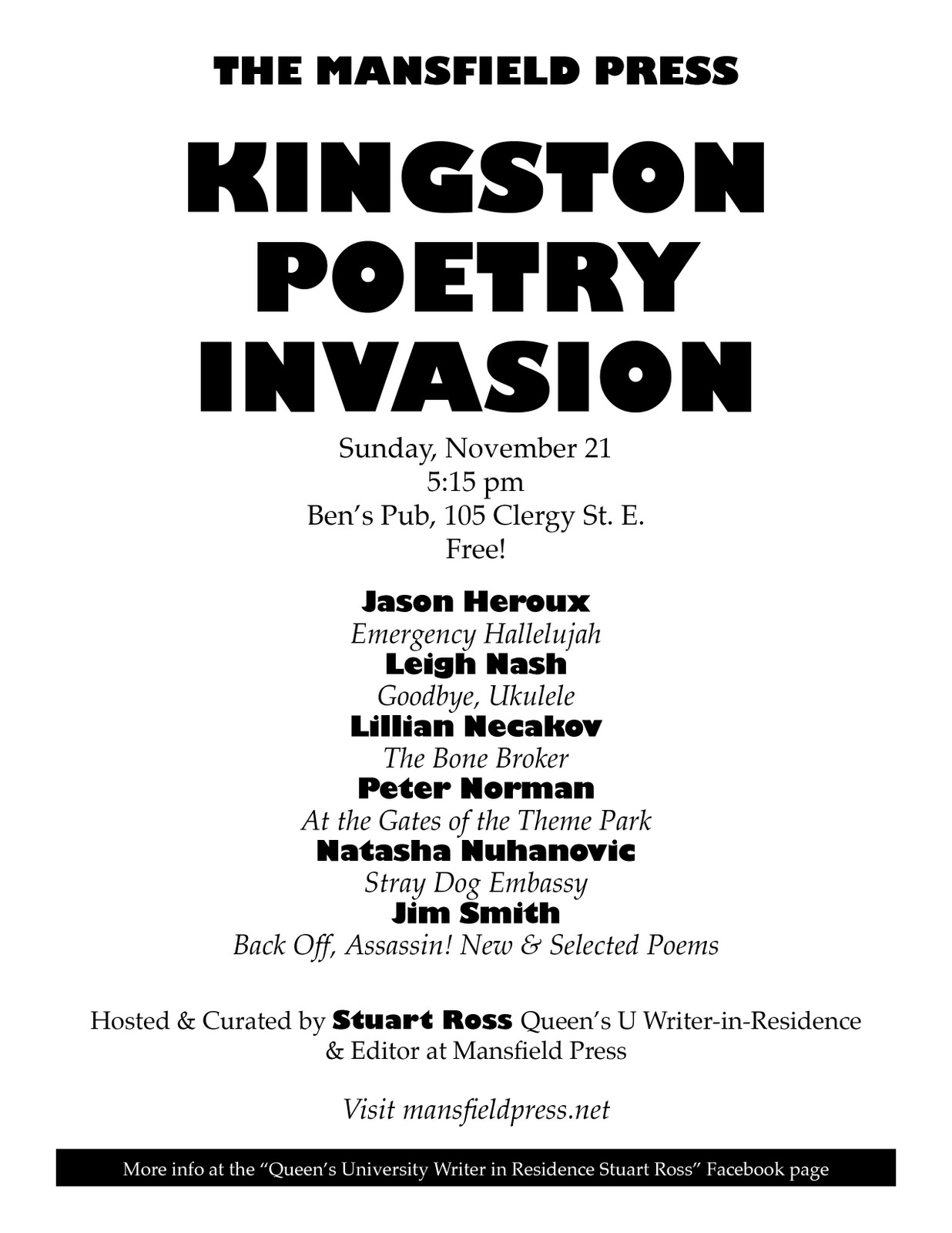 THE MANSFIELD PRESS

KINGSTON POETRY INVASION

Sunday, November 21
5:15 pm
Ben's Pub, 105 Clergy St. E.
Free!

Jason Heroux
Emergency Hallelujah
Leigh Nash
Goodbye, Ukulele
Lillian Necakov
The Bone Broker
Peter Norman
At the Gates of the Theme Park
Natasha Nuhanovic
Stray Dog Embassy
Jim Smith
Back Off, Assassin! New & Selected Poems

Hosted & Curated by Stuart Ross Queen's U Writer-in-Residence & Editor at Mansfield Press

Visit mansfieldpress.net

More info at the "Queen's University Writer in Residence Stuart Ross" Facebook page